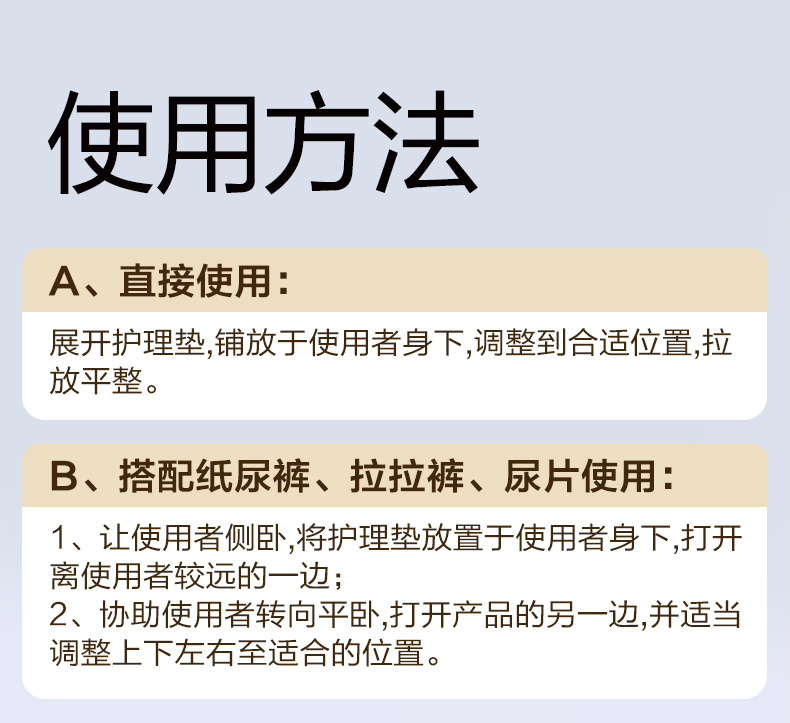 使用方法

A、直接使用:

展开护理垫,铺放于使用者身下,调整到合适位置,拉放平整。

B、搭配纸尿裤、拉拉裤、尿片使用:

1、让使用者侧卧,将护理垫放置于使用者身下,打开离使用者较远的一边;
2、协助使用者转向平卧,打开产品的另一边,并适当调整上下左右至适合的位置。